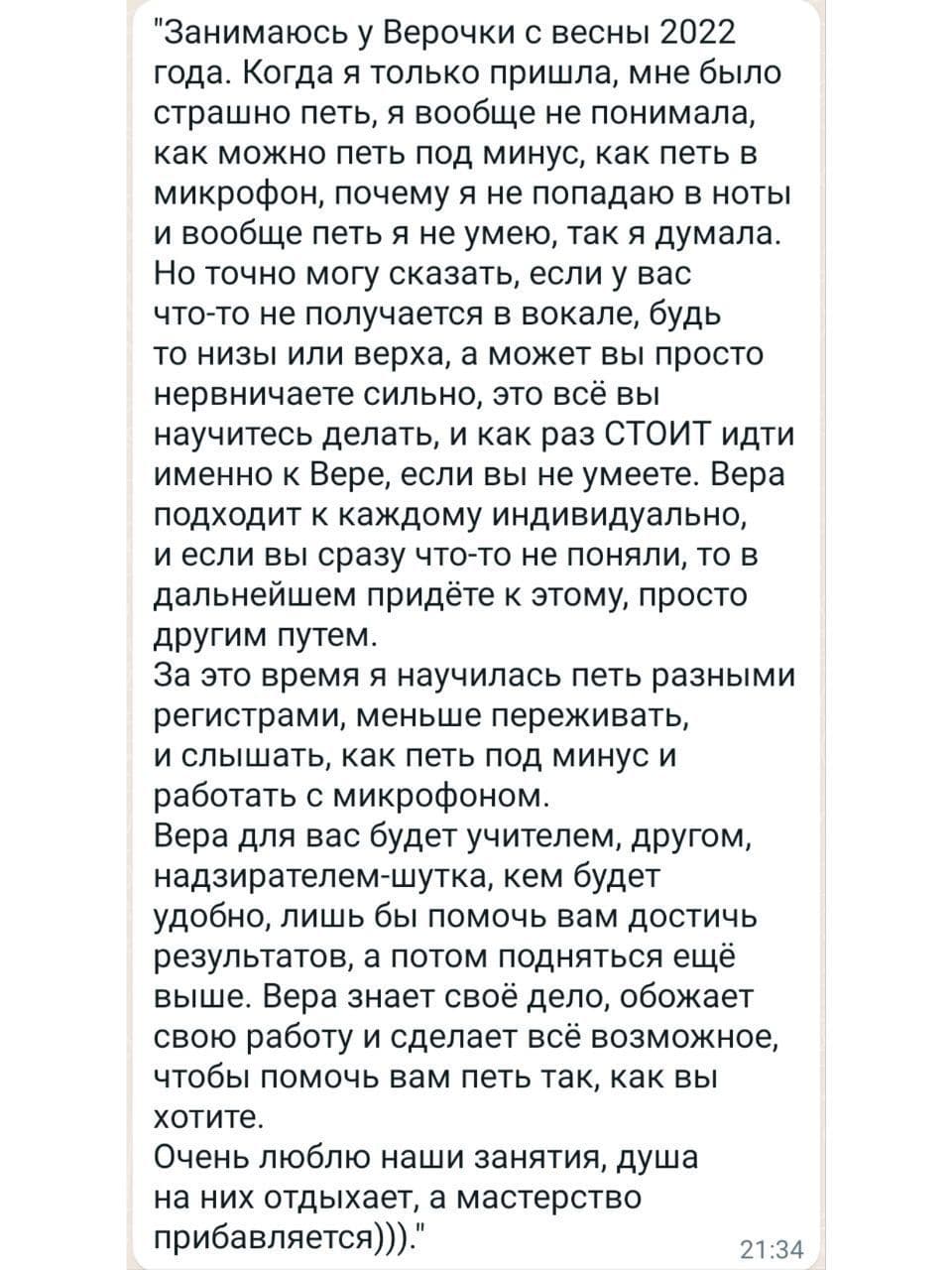 "Занимаюсь у Верочки с весны 2022 года. Когда я только пришла, мне было страшно петь, я вообще не понимала, как можно петь под минус, как петь в микрофон, почему я не попадаю в ноты и вообще петь я не умею, так я думала. Но точно могу сказать, если у вас что-то не получается в вокале, будь то низы или верха, а может вы просто нервничаете сильно, это всё вы научитесь делать, и как раз СТОИТ идти именно к Вере, если вы не умеете. Вера подходит к каждому индивидуально, и если вы сразу что-то не поняли, то в дальнейшем придёте к этому, просто другим путем.
За это время я научилась петь разными регистрами, меньше переживать, и слышать, как петь под минус и работать с микрофоном.
Вера для вас будет учителем, другом, надзирателем-шутка, кем будет удобно, лишь бы помочь вам достичь результатов, а потом подняться ещё выше. Вера знает своё дело, обожает свою работу и сделает всё возможное, чтобы помочь вам петь так, как вы хотите.
Очень люблю наши занятия, душа на них отдыхает, а мастерство прибавляется)))."
21:34